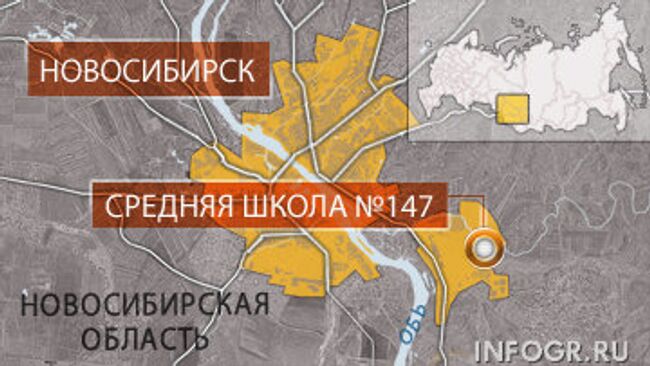 НОВОСИБИРСК

СРЕДНЯЯ ШКОЛА №147

НОВОСИБИРСКАЯ ОБЛАСТЬ

ОБЬ

INFOGR.RU